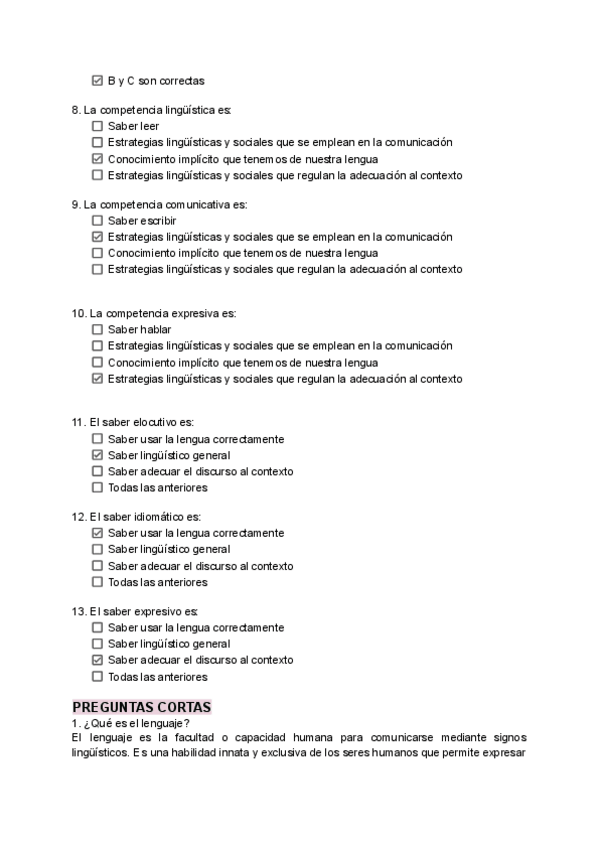 ☑ B y C son correctas

8. La competencia lingüística es:
☐ Saber leer
☐ Estrategias lingüísticas y sociales que se emplean en la comunicación
☑ Conocimiento implícito que tenemos de nuestra lengua
☐ Estrategias lingüísticas y sociales que regulan la adecuación al contexto

9. La competencia comunicativa es:
☐ Saber escribir
☑ Estrategias lingüísticas y sociales que se emplean en la comunicación
☐ Conocimiento implícito que tenemos de nuestra lengua
☐ Estrategias lingüísticas y sociales que regulan la adecuación al contexto

10. La competencia expresiva es:
☐ Saber hablar
☐ Estrategias lingüísticas y sociales que se emplean en la comunicación
☐ Conocimiento implícito que tenemos de nuestra lengua
☑ Estrategias lingüísticas y sociales que regulan la adecuación al contexto

11. El saber elocutivo es:
☐ Saber usar la lengua correctamente
☑ Saber lingüístico general
☐ Saber adecuar el discurso al contexto
☐ Todas las anteriores

12. El saber idiomático es:
☑ Saber usar la lengua correctamente
☐ Saber lingüístico general
☐ Saber adecuar el discurso al contexto
☐ Todas las anteriores

13. El saber expresivo es:
☐ Saber usar la lengua correctamente
☐ Saber lingüístico general
☑ Saber adecuar el discurso al contexto
☐ Todas las anteriores

PREGUNTAS CORTAS
1. ¿Qué es el lenguaje?
El lenguaje es la facultad o capacidad humana para comunicarse mediante signos lingüísticos. Es una habilidad innata y exclusiva de los seres humanos que permite expresar